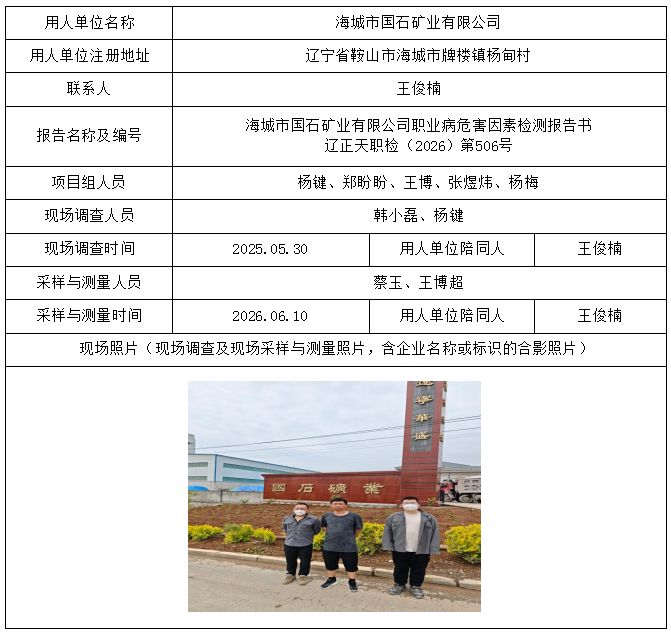 | 用人单位名称 | 海城市国石矿业有限公司 | | |
|---|---|---|---|
| 用人单位注册地址 | 辽宁省鞍山市海城市牌楼镇杨甸村 | | |
| 联系人 | 王俊楠 | | |
| 报告名称及编号 | 海城市国石矿业有限公司职业病危害因素检测报告书 辽正天职检（2026）第506号 | | |
| 项目组人员 | 杨键、郑盼盼、王博、张煜炜、杨梅 | | |
| 现场调查人员 | 韩小磊、杨键 | | |
| 现场调查时间 | 2025.05.30 | 用人单位陪同人 | 王俊楠 |
| 采样与测量人员 | 蔡玉、王博超 | | |
| 采样与测量时间 | 2026.06.10 | 用人单位陪同人 | 王俊楠 |
| 现场照片（现场调查及现场采样与测量照片，含企业名称或标识的合影照片） | | | |

国石矿业